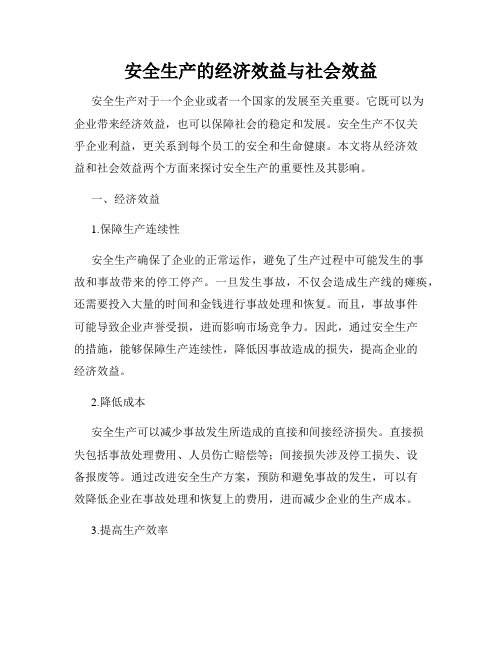 安全生产的经济效益与社会效益

安全生产对于一个企业或者一个国家的发展至关重要。它既可以为企业带来经济效益，也可以保障社会的稳定和发展。安全生产不仅关乎企业利益，更关系到每个员工的安全和生命健康。本文将从经济效益和社会效益两个方面来探讨安全生产的重要性及其影响。

一、经济效益

1.保障生产连续性

安全生产确保了企业的正常运作，避免了生产过程中可能发生的事故和事故带来的停工停产。一旦发生事故，不仅会造成生产线的瘫痪，还需要投入大量的时间和金钱进行事故处理和恢复。而且，事故事件可能导致企业声誉受损，进而影响市场竞争力。因此，通过安全生产的措施，能够保障生产连续性，降低因事故造成的损失，提高企业的经济效益。

2.降低成本

安全生产可以减少事故发生所造成的直接和间接经济损失。直接损失包括事故处理费用、人员伤亡赔偿等；间接损失涉及停工损失、设备报废等。通过改进安全生产方案，预防和避免事故的发生，可以有效降低企业在事故处理和恢复上的费用，进而减少企业的生产成本。

3.提高生产效率